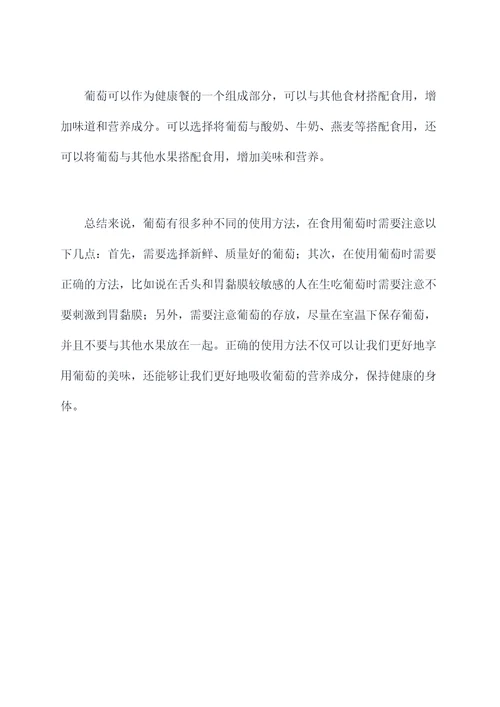 葡萄可以作为健康餐的一个组成部分，可以与其他食材搭配食用，增加味道和营养成分。可以选择将葡萄与酸奶、牛奶、燕麦等搭配食用，还可以将葡萄与其他水果搭配食用，增加美味和营养。

总结来说，葡萄有很多种不同的使用方法，在食用葡萄时需要注意以下几点：首先，需要选择新鲜、质量好的葡萄；其次，在使用葡萄时需要正确的方法，比如说在舌头和胃黏膜较敏感的人在生吃葡萄时需要注意不要刺激到胃黏膜；另外，需要注意葡萄的存放，尽量在室温下保存葡萄，并且不要与其他水果放在一起。正确的使用方法不仅可以让我们更好地享用葡萄的美味，还能够让我们更好地吸收葡萄的营养成分，保持健康的身体。